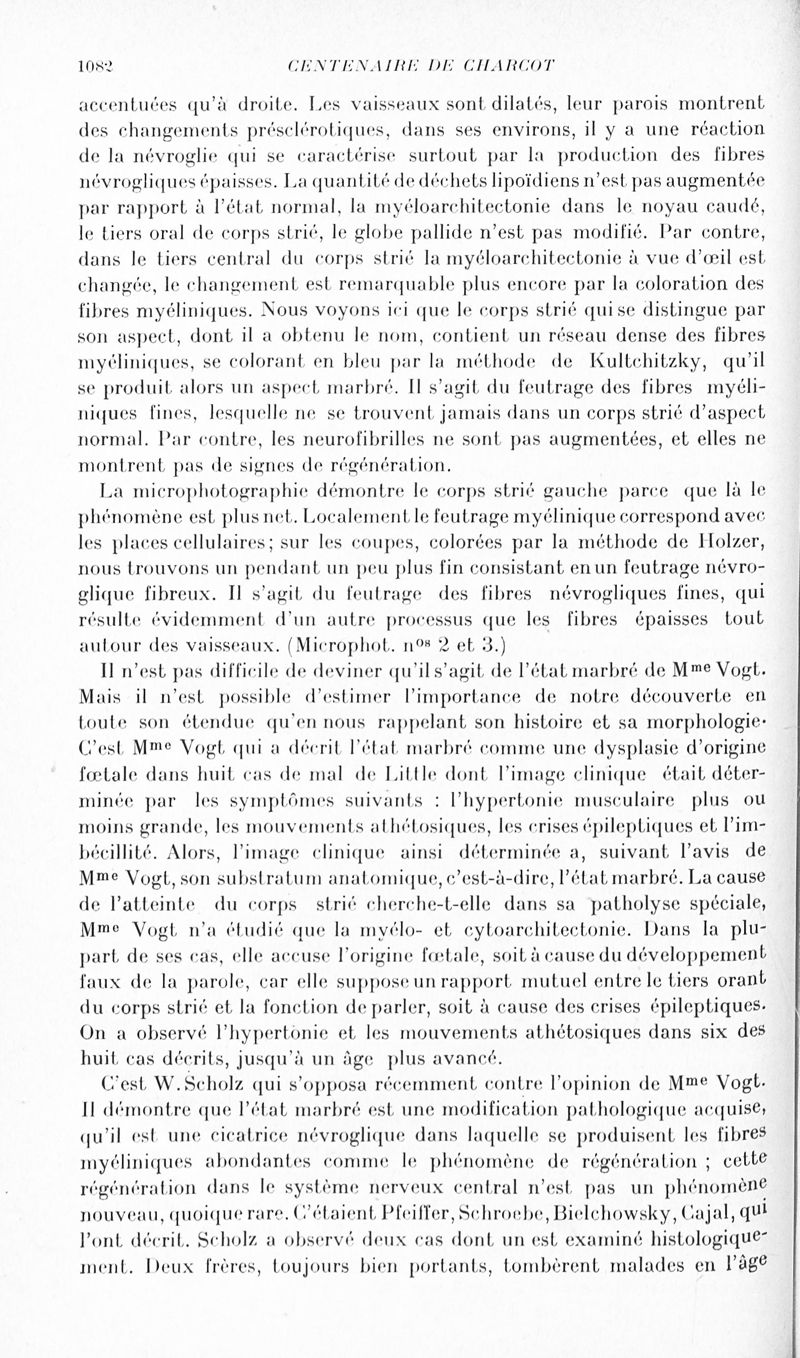 1082 CENTENAIRE DE CHARCOT

accentuées qu'à droite. Les vaisseaux sont dilatés, leur parois montrent des changements présclérotiques, dans ses environs, il y a une réaction de la névroglie qui se caractérise surtout par la production des fibres névrogliques épaisses. La quantité de déchets lipoïdiens n'est pas augmentée par rapport à l'état normal, la myéloarchitectonie dans le noyau caudé, le tiers oral de corps strié, le globe pallide n'est pas modifié. Par contre, dans le tiers central du corps strié la myéloarchitectonie à vue d'œil est changée, le changement est remarquable plus encore par la coloration des fibres myéliniques. Nous voyons ici que le corps strié qui se distingue par son aspect, dont il a obtenu le nom, contient un réseau dense des fibres myéliniques, se colorant en bleu par la méthode de Kultchitzky, qu'il se produit alors un aspect marbré. Il s'agit du feutrage des fibres myéliniques fines, lesquelle ne se trouvent jamais dans un corps strié d'aspect normal. Par contre, les neurofibrilles ne sont pas augmentées, et elles ne montrent pas de signes de régénération.

La microphotographie démontre le corps strié gauche parce que là le phénomène est plus net. Localement le feutrage myélinique correspond avec les places cellulaires; sur les coupes, colorées par la méthode de Holzer, nous trouvons un pendant un peu plus fin consistant en un feutrage névroglique fibreux. Il s'agit du feutrage des fibres névrogliques fines, qui résulte évidemment d'un autre processus que les fibres épaisses tout autour des vaisseaux. (Microphot. n$^{os}$ 2 et 3.)

Il n'est pas difficile de deviner qu'il s'agit de l'état marbré de M$^{me}$ Vogt. Mais il n'est possible d'estimer l'importance de notre découverte en toute son étendue qu'en nous rappelant son histoire et sa morphologie. C'est M$^{me}$ Vogt qui a décrit l'état marbré comme une dysplasie d'origine fœtale dans huit cas de mal de Little dont l'image clinique était déterminée par les symptômes suivants : l'hypertonie musculaire plus ou moins grande, les mouvements athétosiques, les crises épileptiques et l'imbécillité. Alors, l'image clinique ainsi déterminée a, suivant l'avis de M$^{me}$ Vogt, son substratum anatomique, c'est-à-dire, l'état marbré. La cause de l'atteinte du corps strié cherche-t-elle dans sa patholyse spéciale, M$^{me}$ Vogt n'a étudié que la myélo- et cytoarchitectonie. Dans la plupart de ses cas, elle accuse l'origine fœtale, soit à cause du développement faux de la parole, car elle suppose un rapport mutuel entre le tiers orant du corps strié et la fonction de parler, soit à cause des crises épileptiques. On a observé l'hypertonie et les mouvements athétosiques dans six des huit cas décrits, jusqu'à un âge plus avancé.

C'est W. Scholz qui s'opposa récemment contre l'opinion de M$^{me}$ Vogt. Il démontre que l'état marbré est une modification pathologique acquise, qu'il est une cicatrice névroglique dans laquelle se produisent les fibres myéliniques abondantes comme le phénomène de régénération ; cette régénération dans le système nerveux central n'est pas un phénomène nouveau, quoique rare. C'étaient Pfeiffer, Schroebe, Bielchowsky, Cajal, qui l'ont décrit. Scholz a observé deux cas dont un est examiné histologiquement. Deux frères, toujours bien portants, tombèrent malades en l'âge